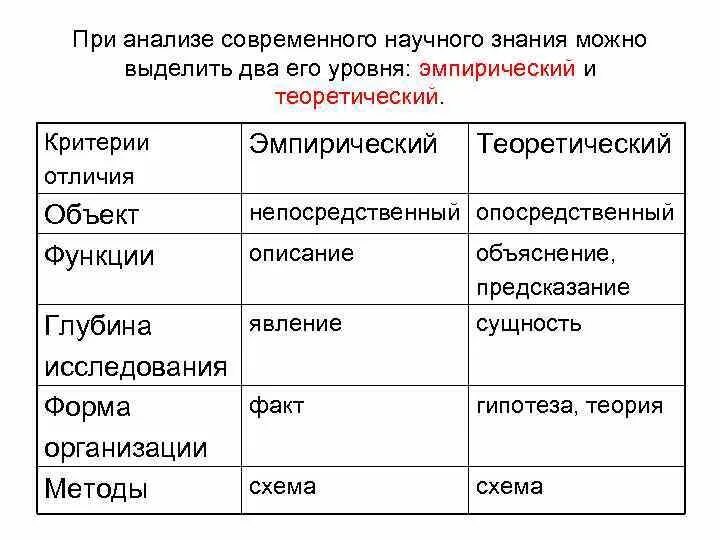 При анализе современного научного знания можно выделить два его уровня: эмпирический и теоретический.

| Критерии отличия | Эмпирический | Теоретический |
|---|---|---|
| Объект | непосредственный | опосредственный |
| Функции | описание | объяснение, предсказание |
| Глубина исследования | явление | сущность |
| Форма организации | факт | гипотеза, теория |
| Методы | схема | схема |